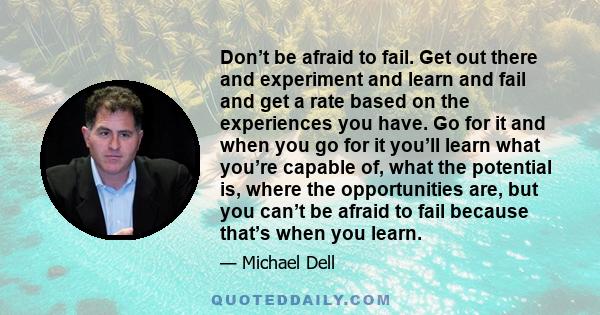 Don’t be afraid to fail. Get out there and experiment and learn and fail and get a rate based on the experiences you have. Go for it and when you go for it you’ll learn what you’re capable of, what the potential is, where the opportunities are, but you can’t be afraid to fail because that’s when you learn.

— Michael Dell

QUOTEDDAILY.COM